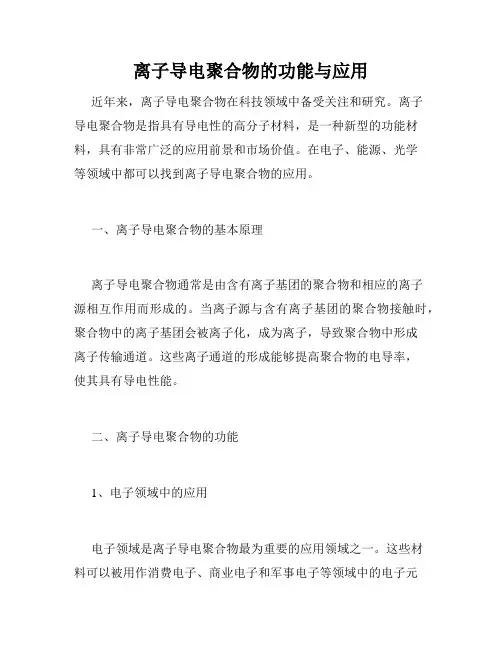 离子导电聚合物的功能与应用

近年来，离子导电聚合物在科技领域中备受关注和研究。离子导电聚合物是指具有导电性的高分子材料，是一种新型的功能材料，具有非常广泛的应用前景和市场价值。在电子、能源、光学等领域中都可以找到离子导电聚合物的应用。

一、离子导电聚合物的基本原理

离子导电聚合物通常是由含有离子基团的聚合物和相应的离子源相互作用而形成的。当离子源与含有离子基团的聚合物接触时，聚合物中的离子基团会被离子化，成为离子，导致聚合物中形成离子传输通道。这些离子通道的形成能够提高聚合物的电导率，使其具有导电性能。

二、离子导电聚合物的功能

1、电子领域中的应用

电子领域是离子导电聚合物最为重要的应用领域之一。这些材料可以被用作消费电子、商业电子和军事电子等领域中的电子元